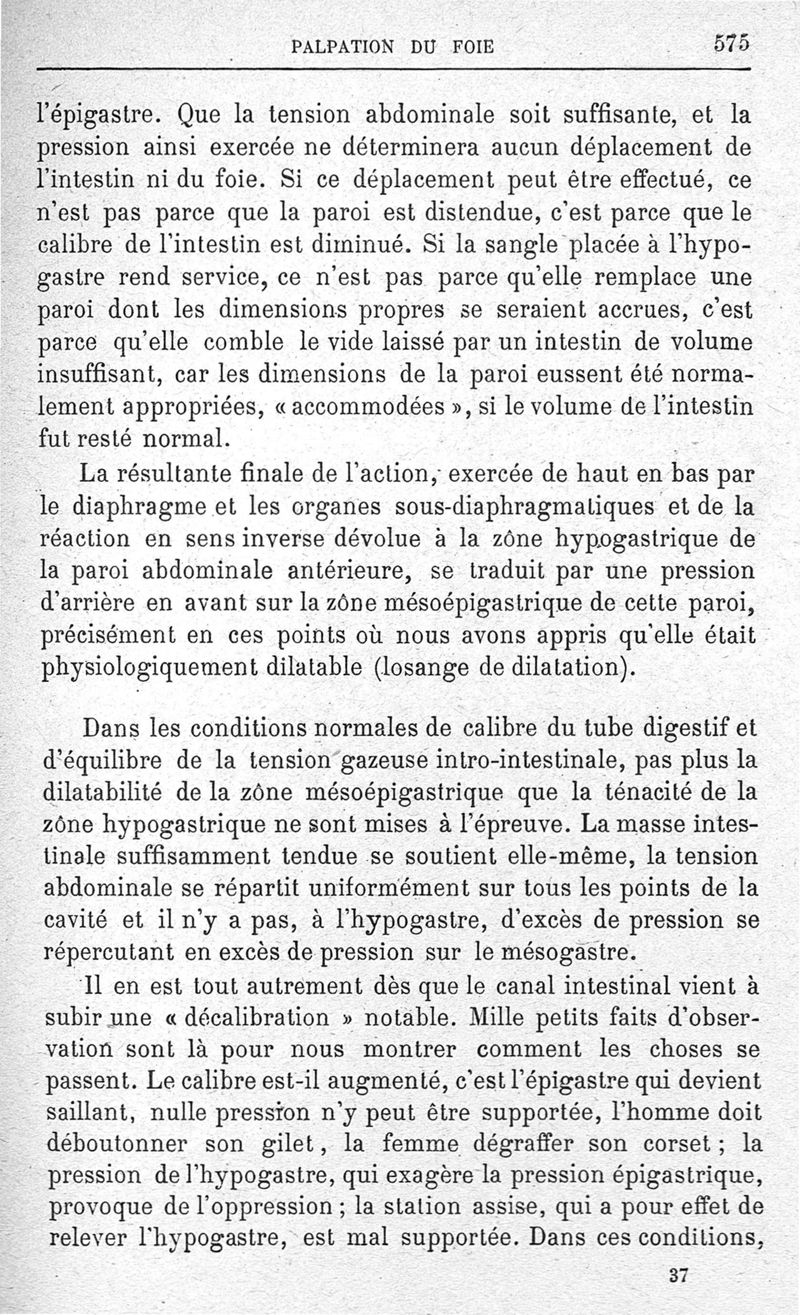 PALPATION DU FOIE 575

l'épigastre. Que la tension abdominale soit suffisante, et la pression ainsi exercée ne déterminera aucun déplacement de l'intestin ni du foie. Si ce déplacement peut être effectué, ce n'est pas parce que la paroi est distendue, c'est parce que le calibre de l'intestin est diminué. Si la sangle placée à l'hypogastre rend service, ce n'est pas parce qu'elle remplace une paroi dont les dimensions propres se seraient accrues, c'est parce qu'elle comble le vide laissé par un intestin de volume insuffisant, car les dimensions de la paroi eussent été normalement appropriées, « accommodées », si le volume de l'intestin fut resté normal.

La résultante finale de l'action, exercée de haut en bas par le diaphragme et les organes sous-diaphragmatiques et de la réaction en sens inverse dévolue à la zône hypogastrique de la paroi abdominale antérieure, se traduit par une pression d'arrière en avant sur la zône mésoépigastrique de cette paroi, précisément en ces points où nous avons appris qu'elle était physiologiquement dilatable (losange de dilatation).

Dans les conditions normales de calibre du tube digestif et d'équilibre de la tension gazeuse intro-intestinale, pas plus la dilatabilité de la zône mésoépigastrique que la ténacité de la zône hypogastrique ne sont mises à l'épreuve. La masse intestinale suffisamment tendue se soutient elle-même, la tension abdominale se répartit uniformément sur tous les points de la cavité et il n'y a pas, à l'hypogastre, d'excès de pression se répercutant en excès de pression sur le mésogastre.

Il en est tout autrement dès que le canal intestinal vient à subir une « décalibration » notable. Mille petits faits d'observation sont là pour nous montrer comment les choses se passent. Le calibre est-il augmenté, c'est l'épigastre qui devient saillant, nulle pression n'y peut être supportée, l'homme doit déboutonner son gilet, la femme dégraffer son corset ; la pression de l'hypogastre, qui exagère la pression épigastrique, provoque de l'oppression ; la station assise, qui a pour effet de relever l'hypogastre, est mal supportée. Dans ces conditions,

37